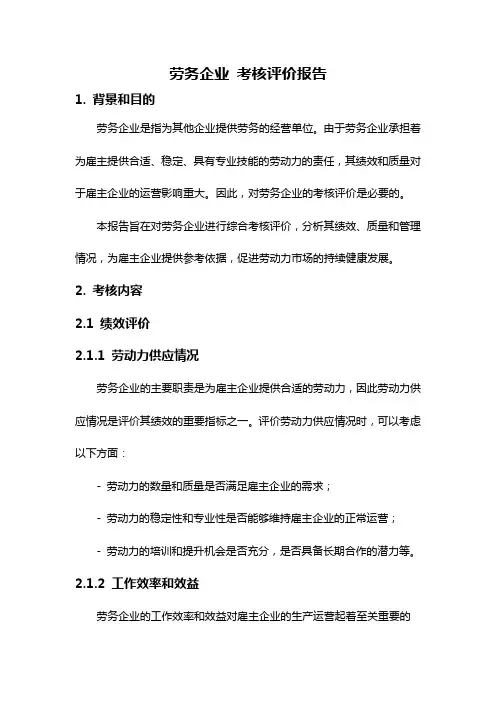 劳务企业 考核评价报告

1. 背景和目的

劳务企业是指为其他企业提供劳务的经营单位。由于劳务企业承担着为雇主提供合适、稳定、具有专业技能的劳动力的责任，其绩效和质量对于雇主企业的运营影响重大。因此，对劳务企业的考核评价是必要的。

本报告旨在对劳务企业进行综合考核评价，分析其绩效、质量和管理情况，为雇主企业提供参考依据，促进劳动力市场的持续健康发展。

2. 考核内容

2.1 绩效评价

2.1.1 劳动力供应情况

劳务企业的主要职责是为雇主企业提供合适的劳动力，因此劳动力供应情况是评价其绩效的重要指标之一。评价劳动力供应情况时，可以考虑以下方面：

- 劳动力的数量和质量是否满足雇主企业的需求；

- 劳动力的稳定性和专业性是否能够维持雇主企业的正常运营；

- 劳动力的培训和提升机会是否充分，是否具备长期合作的潜力等。

2.1.2 工作效率和效益

劳务企业的工作效率和效益对雇主企业的生产运营起着至关重要的